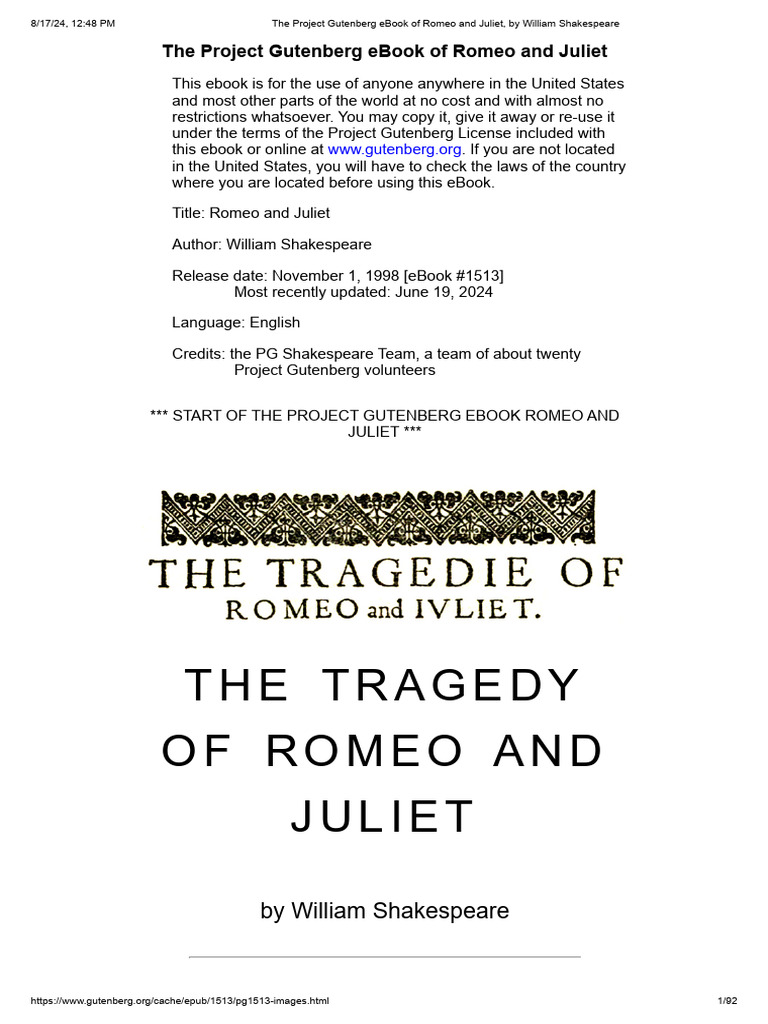 8/17/24, 12:48 PM The Project Gutenberg eBook of Romeo and Juliet, by William Shakespeare

The Project Gutenberg eBook of Romeo and Juliet

This ebook is for the use of anyone anywhere in the United States and most other parts of the world at no cost and with almost no restrictions whatsoever. You may copy it, give it away or re-use it under the terms of the Project Gutenberg License included with this ebook or online at www.gutenberg.org. If you are not located in the United States, you will have to check the laws of the country where you are located before using this eBook.

Title: Romeo and Juliet

Author: William Shakespeare

Release date: November 1, 1998 [eBook #1513]
Most recently updated: June 19, 2024

Language: English

Credits: the PG Shakespeare Team, a team of about twenty Project Gutenberg volunteers

*** START OF THE PROJECT GUTENBERG EBOOK ROMEO AND JULIET ***

THE TRAGEDIE OF
ROMEO and IVLIET.

THE TRAGEDY OF ROMEO AND JULIET

by William Shakespeare

https://www.gutenberg.org/cache/epub/1513/pg1513-images.html 1/92